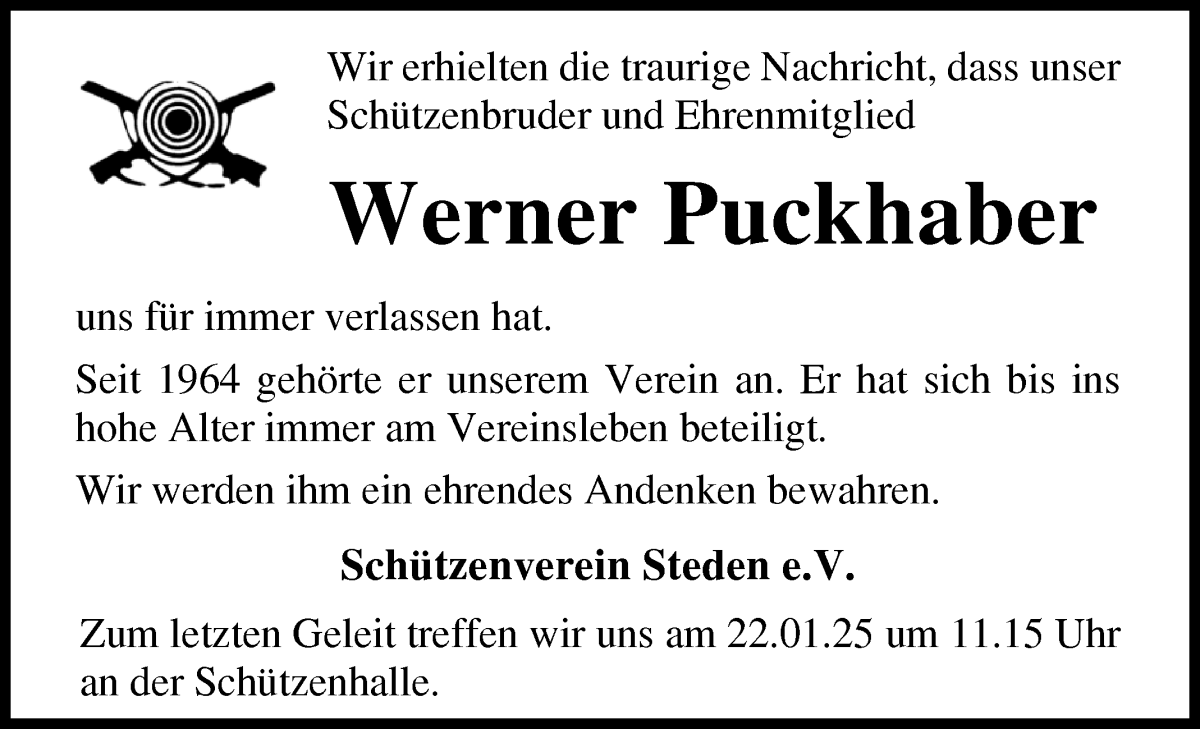 Wir erhielten die traurige Nachricht, dass unser Schützenbruder und Ehrenmitglied

Werner Puckhaber

uns für immer verlassen hat.

Seit 1964 gehörte er unserem Verein an. Er hat sich bis ins hohe Alter immer am Vereinsleben beteiligt.

Wir werden ihm ein ehrendes Andenken bewahren.

Schützenverein Steden e.V.

Zum letzten Geleit treffen wir uns am 22.01.25 um 11.15 Uhr an der Schützenhalle.